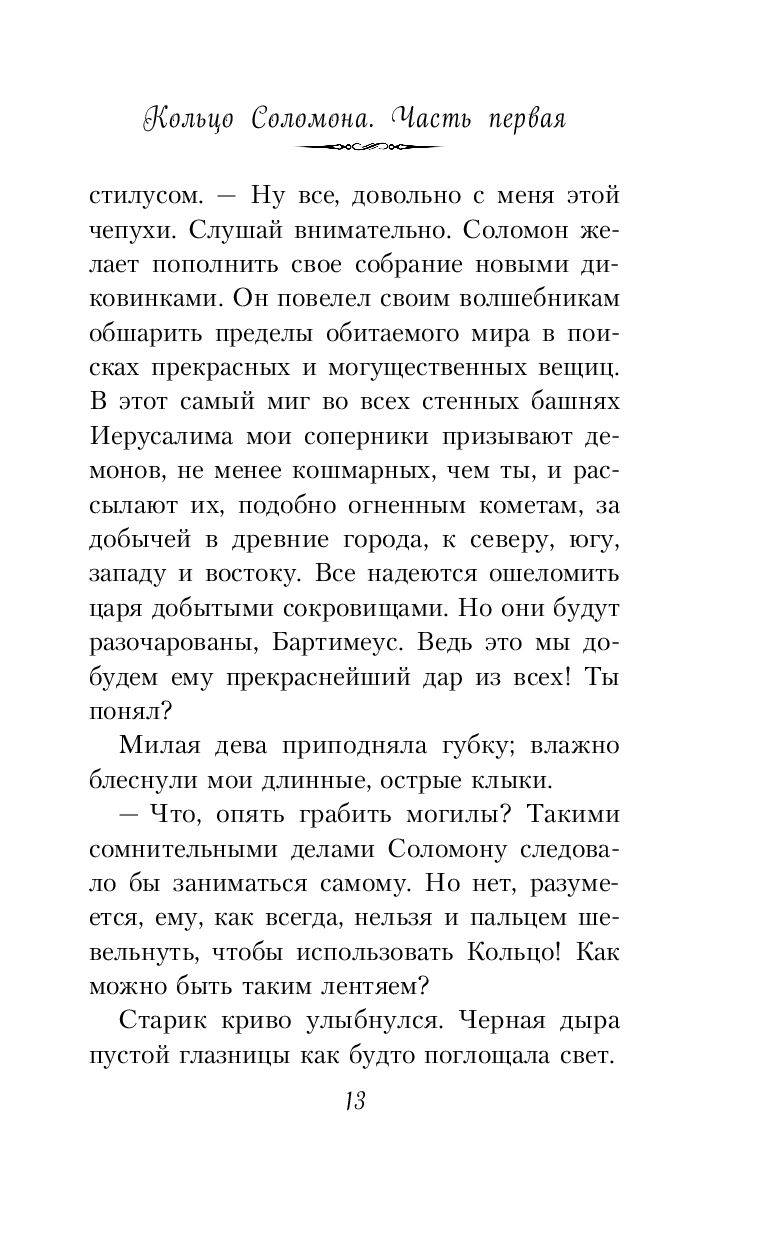 Кольцо Соломона. Часть первая

стилусом. — Ну все, довольно с меня этой чепухи. Слушай внимательно. Соломон желает пополнить свое собрание новыми диковинками. Он повелел своим волшебникам обшарить пределы обитаемого мира в поисках прекрасных и могущественных вещиц. В этот самый миг во всех стенных башнях Иерусалима мои соперники призывают демонов, не менее кошмарных, чем ты, и рассылают их, подобно огненным кометам, за добычей в древние города, к северу, югу, западу и востоку. Все надеются ошеломить царя добытыми сокровищами. Но они будут разочарованы, Бартимеус. Ведь это мы добудем ему прекраснейший дар из всех! Ты понял?

Милая дева приподняла губку; влажно блеснули мои длинные, острые клыки.

— Что, опять грабить могилы? Такими сомнительными делами Соломону следовало бы заниматься самому. Но нет, разумеется, ему, как всегда, нельзя и пальцем шевельнуть, чтобы использовать Кольцо! Как можно быть таким лентяем?

Старик криво улыбнулся. Черная дыра пустой глазницы как будто поглощала свет.

13